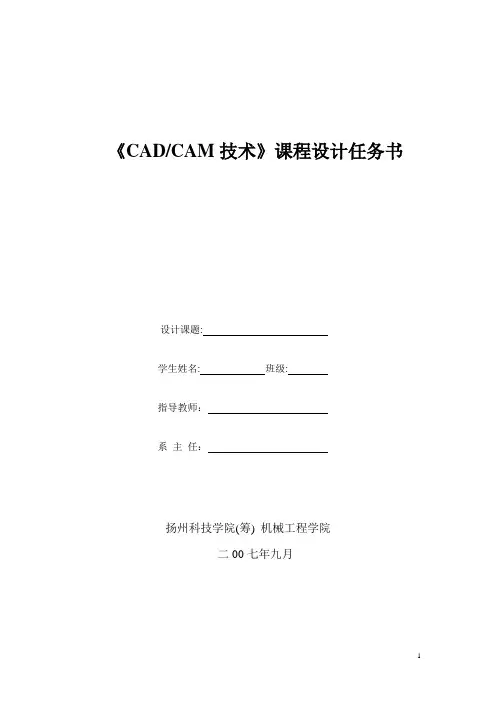 《CAD/CAM技术》课程设计任务书

设计课题:____

学生姓名:____ 班级:____

指导教师:____

系 主 任:____

扬州科技学院(筹) 机械工程学院

二00七年九月

1